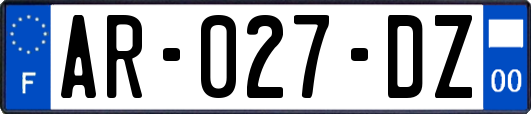 F
AR-027-DZ
00